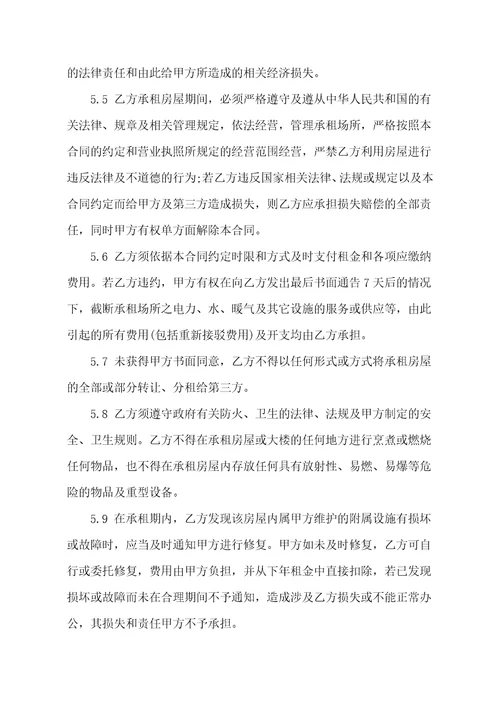 的法律责任和由此给甲方所造成的相关经济损失。

5.5 乙方承租房屋期间，必须严格遵守及遵从中华人民共和国的有关法律、规章及相关管理规定，依法经营，管理承租场所，严格按照本合同的约定和营业执照所规定的经营范围经营，严禁乙方利用房屋进行违反法律及不道德的行为;若乙方违反国家相关法律、法规或规定以及本合同约定而给甲方及第三方造成损失，则乙方应承担损失赔偿的全部责任，同时甲方有权单方面解除本合同。

5.6 乙方须依据本合同约定时限和方式及时支付租金和各项应缴纳费用。若乙方违约，甲方有权在向乙方发出最后书面通告 7 天后的情况下，截断承租场所之电力、水、暖气及其它设施的服务或供应等，由此引起的所有费用(包括重新接驳费用)及开支均由乙方承担。

5.7 未获得甲方书面同意，乙方不得以任何形式或方式将承租房屋的全部或部分转让、分租给第三方。

5.8 乙方须遵守政府有关防火、卫生的法律、法规及甲方制定的安全、卫生规则。乙方不得在承租房屋或大楼的任何地方进行烹煮或燃烧任何物品，也不得在承租房屋内存放任何具有放射性、易燃、易爆等危险的物品及重型设备。

5.9 在承租期内，乙方发现该房屋内属甲方维护的附属设施有损坏或故障时，应当及时通知甲方进行修复。甲方如未及时修复，乙方可自行或委托修复，费用由甲方负担，并从下年租金中直接扣除，若已发现损坏或故障而未在合理期间不予通知，造成涉及乙方损失或不能正常办公，其损失和责任甲方不予承担。